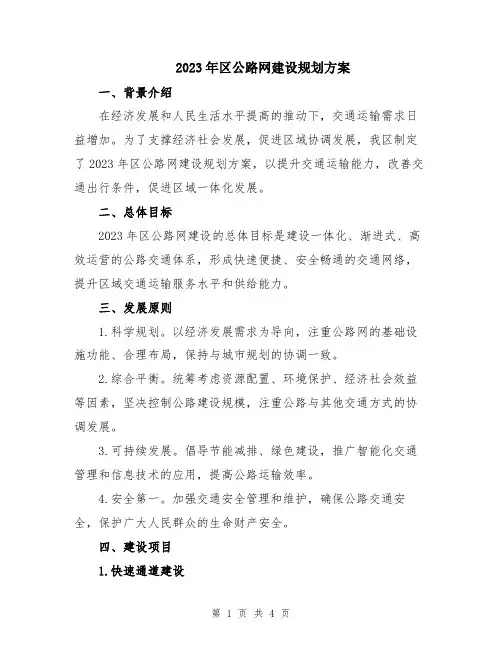 2023年区公路网建设规划方案

一、背景介绍

在经济发展和人民生活水平提高的推动下，交通运输需求日益增加。为了支撑经济社会发展，促进区域协调发展，我区制定了2023年区公路网建设规划方案，以提升交通运输能力，改善交通出行条件，促进区域一体化发展。

二、总体目标

2023年区公路网建设的总体目标是建设一体化、渐进式、高效运营的公路交通体系，形成快速便捷、安全畅通的交通网络，提升区域交通运输服务水平和供给能力。

三、发展原则

1.科学规划。以经济发展需求为导向，注重公路网的基础设施功能、合理布局，保持与城市规划的协调一致。

2.综合平衡。统筹考虑资源配置、环境保护、经济社会效益等因素，坚决控制公路建设规模，注重公路与其他交通方式的协调发展。

3.可持续发展。倡导节能减排、绿色建设，推广智能化交通管理和信息技术的应用，提高公路运输效率。

4.安全第一。加强交通安全管理和维护，确保公路交通安全，保护广大人民群众的生命财产安全。

四、建设项目

1.快速通道建设

第 1 页 共 4 页